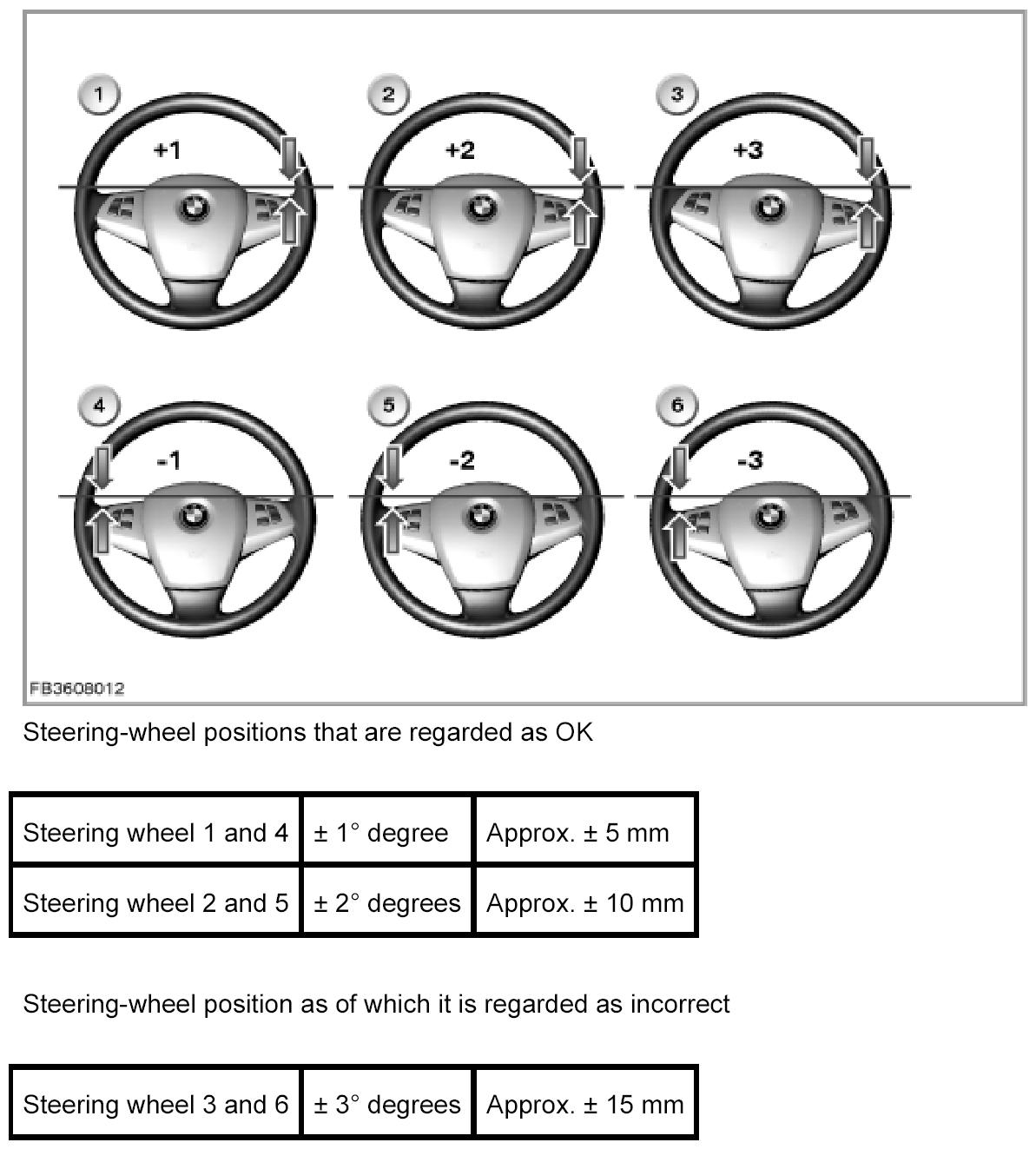 1
+1
2
+2
3
+3
4
-1
5
-2
6
-3
FB3608012

Steering-wheel positions that are regarded as OK

| Steering wheel 1 and 4 | ± 1° degree | Approx. ± 5 mm |
|---|---|---|
| Steering wheel 2 and 5 | ± 2° degrees | Approx. ± 10 mm |

Steering-wheel position as of which it is regarded as incorrect

| Steering wheel 3 and 6 | ± 3° degrees | Approx. ± 15 mm |
|---|---|---|